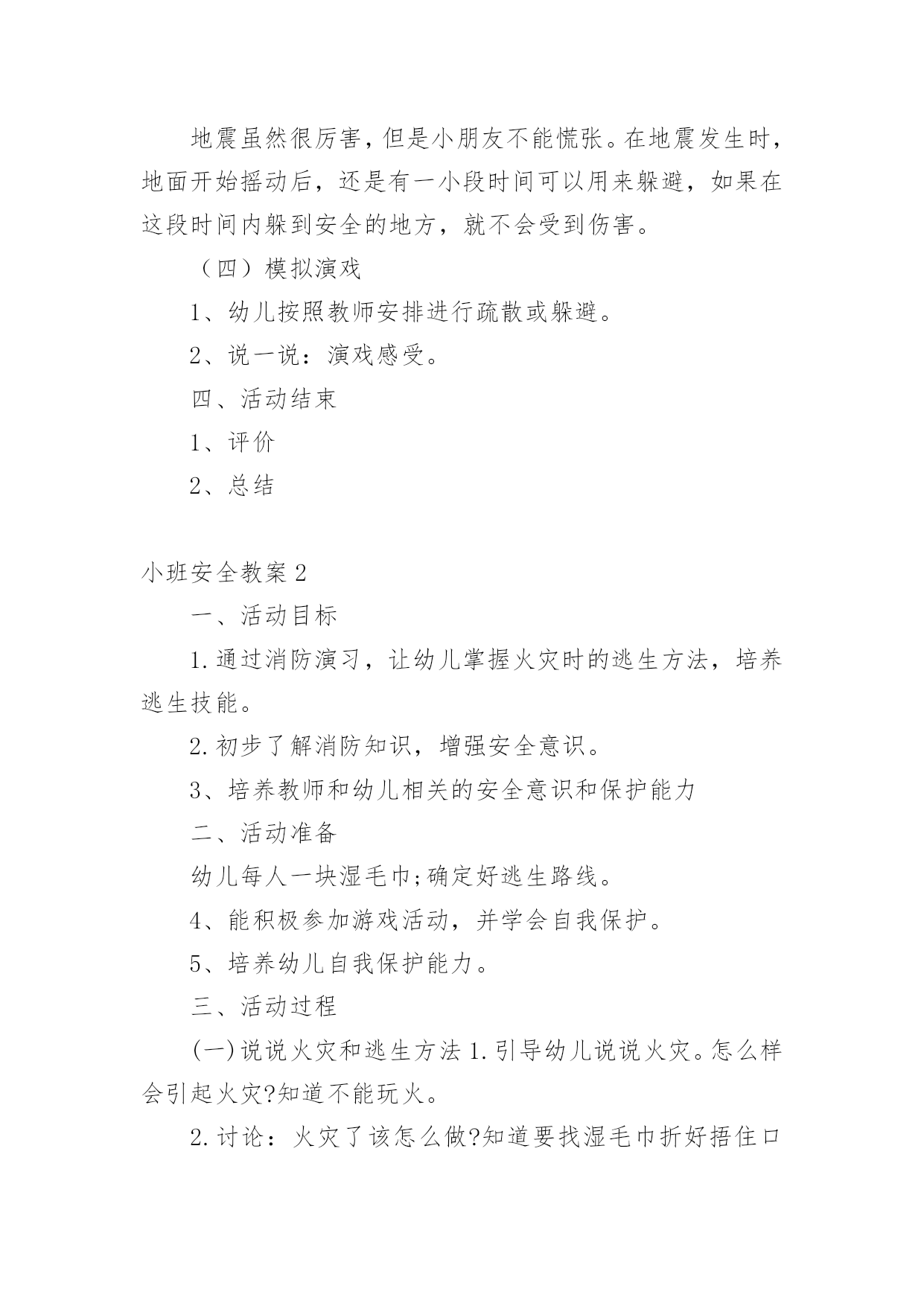 地震虽然很厉害，但是小朋友不能慌张。在地震发生时，地面开始摇动后，还是有一小段时间可以用来躲避，如果在这段时间内躲到安全的地方，就不会受到伤害。

（四）模拟演戏

1、幼儿按照教师安排进行疏散或躲避。

2、说一说：演戏感受。

四、活动结束

1、评价

2、总结

小班安全教案2

一、活动目标

1.通过消防演习，让幼儿掌握火灾时的逃生方法，培养逃生技能。

2.初步了解消防知识，增强安全意识。

3、培养教师和幼儿相关的安全意识和保护能力

二、活动准备

幼儿每人一块湿毛巾;确定好逃生路线。

4、能积极参加游戏活动，并学会自我保护。

5、培养幼儿自我保护能力。

三、活动过程

(一)说说火灾和逃生方法1.引导幼儿说说火灾。怎么样会引起火灾?知道不能玩火。

2.讨论：火灾了该怎么做?知道要找湿毛巾折好捂住口